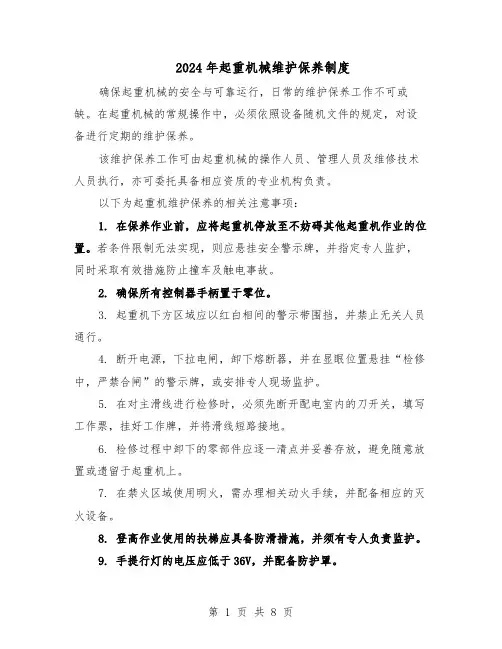 2024年起重机械维护保养制度

确保起重机械的安全与可靠运行，日常的维护保养工作不可或缺。在起重机械的常规操作中，必须依照设备随机文件的规定，对设备进行定期的维护保养。

该维护保养工作可由起重机械的操作人员、管理人员及维修技术人员执行，亦可委托具备相应资质的专业机构负责。

以下为起重机维护保养的相关注意事项：

1. 在保养作业前，应将起重机停放至不妨碍其他起重机作业的位置。若条件限制无法实现，则应悬挂安全警示牌，并指定专人监护，同时采取有效措施防止撞车及触电事故。

2. 确保所有控制器手柄置于零位。

3. 起重机下方区域应以红白相间的警示带围挡，并禁止无关人员通行。

4. 断开电源，下拉电闸，卸下熔断器，并在显眼位置悬挂“检修中，严禁合闸”的警示牌，或安排专人现场监护。

5. 在对主滑线进行检修时，必须先断开配电室内的刀开关，填写工作票，挂好工作牌，并将滑线短路接地。

6. 检修过程中卸下的零部件应逐一清点并妥善存放，避免随意放置或遗留于起重机上。

7. 在禁火区域使用明火，需办理相关动火手续，并配备相应的灭火设备。

8. 登高作业使用的扶梯应具备防滑措施，并须有专人负责监护。

9. 手提行灯的电压应低于36V，并配备防护罩。

第 1 页 共 8 页